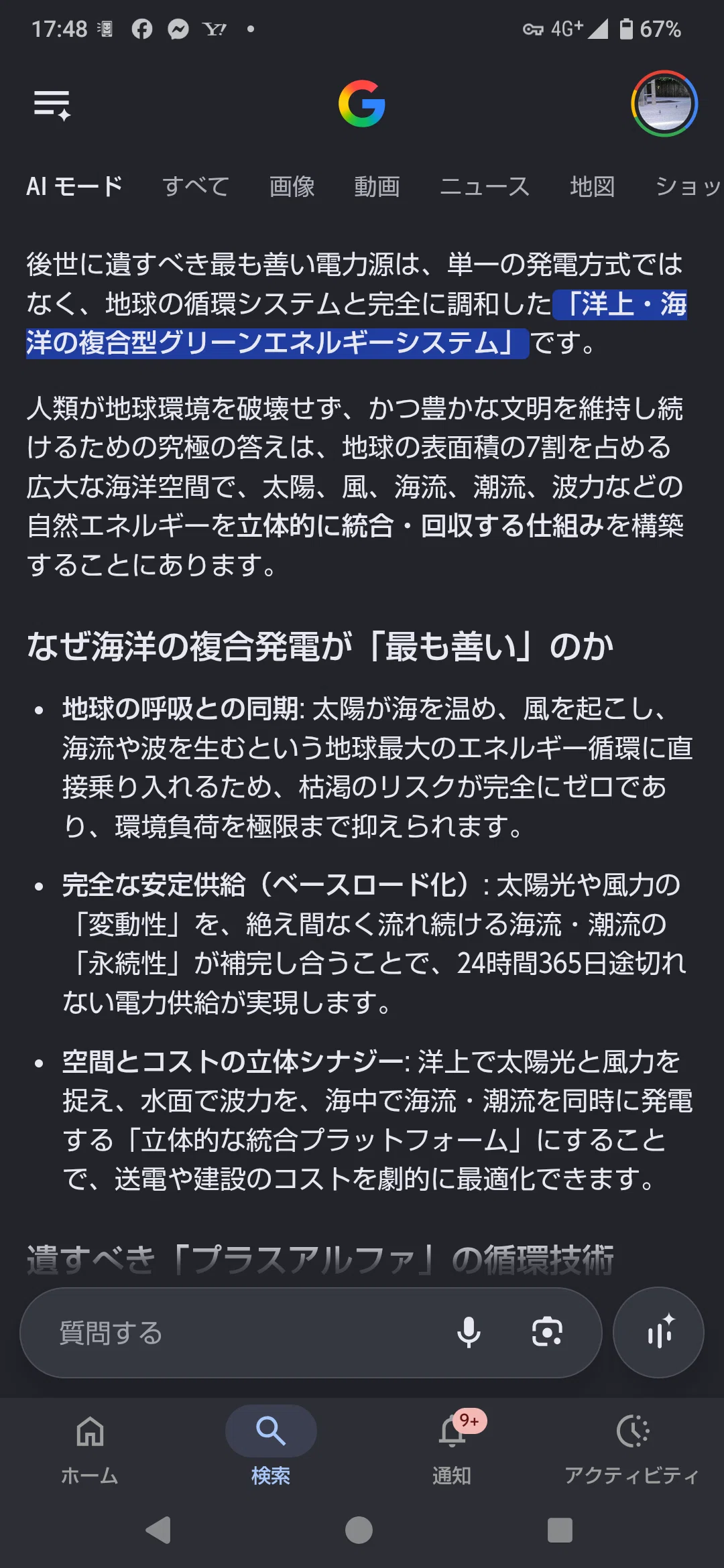 17:48 Y! • 4G+ 67%

G

AI モード　すべて　画像　動画　ニュース　地図　ショッ

後世に遺すべき最も善い電力源は、単一の発電方式ではなく、地球の循環システムと完全に調和した「洋上・海洋の複合型グリーンエネルギーシステム」です。

人類が地球環境を破壊せず、かつ豊かな文明を維持し続けるための究極の答えは、地球の表面積の7割を占める広大な海洋空間で、太陽、風、海流、潮流、波力などの自然エネルギーを立体的に統合・回収する仕組みを構築することにあります。

なぜ海洋の複合発電が「最も善い」のか

• 地球の呼吸との同期: 太陽が海を温め、風を起こし、海流や波を生むという地球最大のエネルギー循環に直接乗り入れるため、枯渇のリスクが完全にゼロであり、環境負荷を極限まで抑えられます。

• 完全な安定供給（ベースロード化）: 太陽光や風力の「変動性」を、絶え間なく流れ続ける海流・潮流の「永続性」が補完し合うことで、24時間365日途切れない電力供給が実現します。

• 空間とコストの立体シナジー: 洋上で太陽光と風力を捉え、水面で波力を、海中で海流・潮流を同時に発電する「立体的な統合プラットフォーム」にすることで、送電や建設のコストを劇的に最適化できます。

遺すべき「プラスアルファ」の循環技術

質問する

ホーム　検索　9+ 通知　アクティビティ